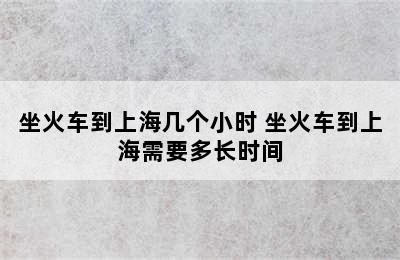 坐火车到上海几个小时 坐火车到上海需要多长时间